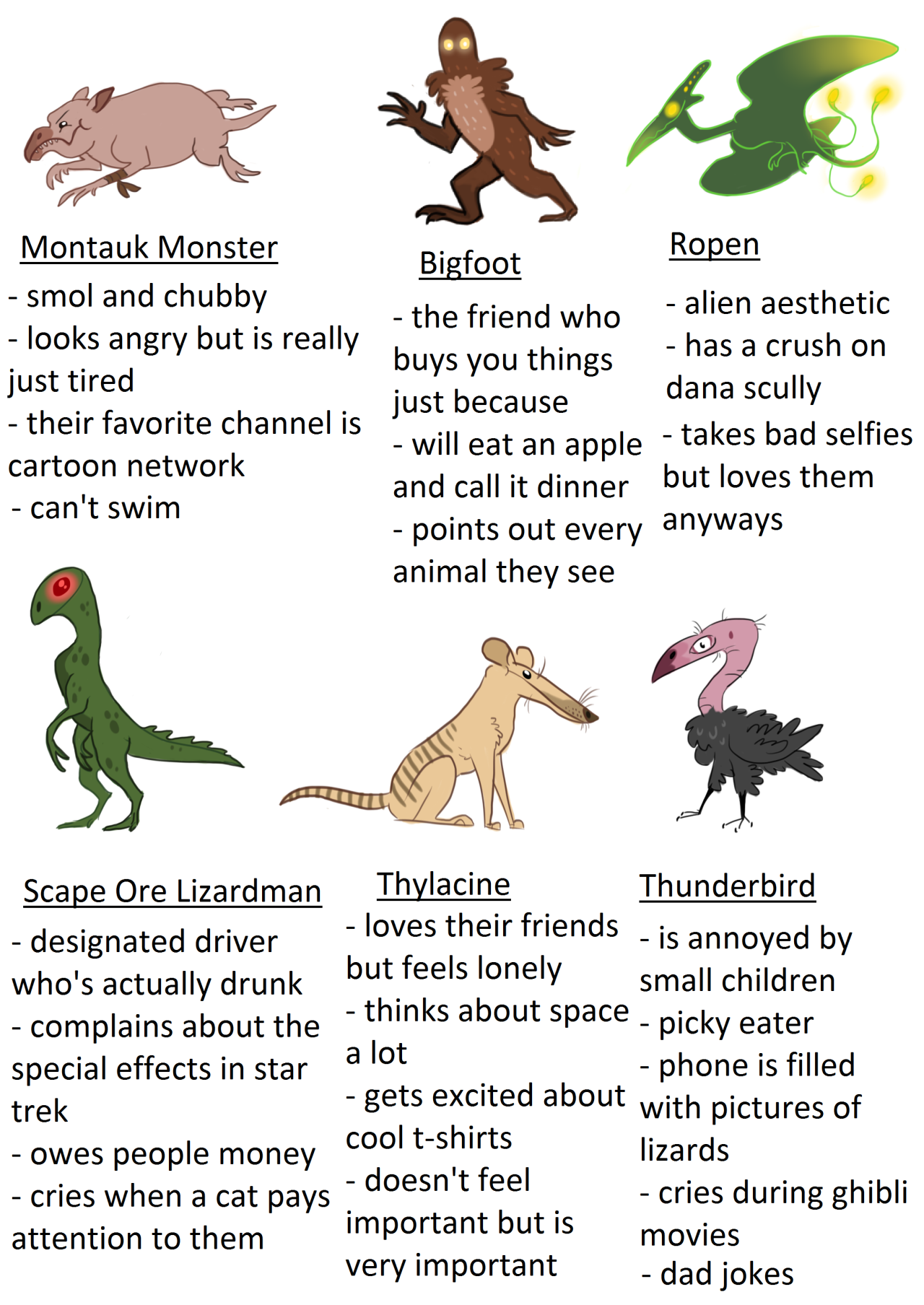 Montauk Monster
- smol and chubby
- looks angry but is really just tired
- their favorite channel is cartoon network
- can't swim

Bigfoot
- the friend who buys you things just because
- will eat an apple and call it dinner
- points out every animal they see

Ropen
- alien aesthetic
- has a crush on dana scully
- takes bad selfies but loves them anyways

Scape Ore Lizardman
- designated driver who's actually drunk
- complains about the special effects in star trek
- owes people money
- cries when a cat pays attention to them

Thylacine
- loves their friends but feels lonely
- thinks about space a lot
- gets excited about cool t-shirts
- doesn't feel important but is very important

Thunderbird
- is annoyed by small children
- picky eater
- phone is filled with pictures of lizards
- cries during ghibli movies
- dad jokes